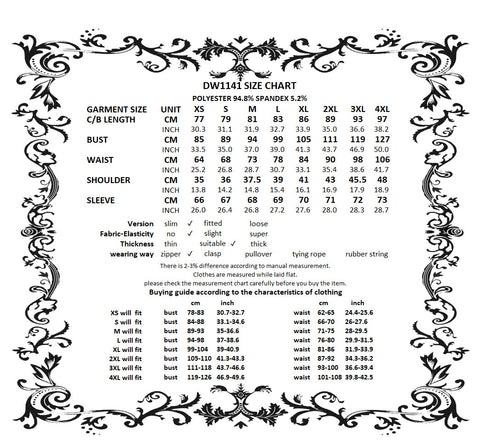 DW1141 SIZE CHART

POLYESTER 94.8% SPANDEX 5.2%

| GARMENT SIZE | UNIT | XS | S | M | L | XL | 2XL | 3XL | 4XL |
|---|---|---|---|---|---|---|---|---|---|
| C/B LENGTH | CM | 77 | 79 | 81 | 83 | 86 | 89 | 93 | 97 |
| | INCH | 30.3 | 31.1 | 31.9 | 32.7 | 33.9 | 35.0 | 36.6 | 38.2 |
| BUST | CM | 85 | 89 | 94 | 99 | 105 | 111 | 119 | 127 |
| | INCH | 33.5 | 35.0 | 37.0 | 39.0 | 41.3 | 43.7 | 46.9 | 50.0 |
| WAIST | CM | 64 | 68 | 73 | 78 | 84 | 90 | 98 | 106 |
| | INCH | 25.2 | 26.8 | 28.7 | 30.7 | 33.1 | 35.4 | 38.6 | 41.7 |
| SHOULDER | CM | 35 | 36 | 37.5 | 39 | 41 | 43 | 45.5 | 48 |
| | INCH | 13.8 | 14.2 | 14.8 | 15.4 | 16.1 | 16.9 | 17.9 | 18.9 |
| SLEEVE | CM | 66 | 67 | 68 | 69 | 70 | 71 | 72 | 73 |
| | INCH | 26.0 | 26.4 | 26.8 | 27.2 | 27.6 | 28.0 | 28.3 | 28.7 |

Version slim ✓ fitted loose
Fabric-Elasticity no ✓ slight super
Thickness thin suitable ✓ thick
wearing way zipper ✓ clasp pullover tying rope rubber string

There is 2-3% difference according to manual measurement.
Clothes are measured while laid flat.
please check the measurement chart carefully before you buy the item.

Buying guide according to the characteristics of clothing

| | | cm | inch | | cm | inch |
|---|---|---|---|---|---|---|
| XS will fit | bust | 78-83 | 30.7-32.7 | waist | 62-65 | 24.4-25.6 |
| S will fit | bust | 84-88 | 33.1-34.6 | waist | 66-70 | 26-27.6 |
| M will fit | bust | 89-93 | 35-36.6 | waist | 71-75 | 28-29.5 |
| L will fit | bust | 94-98 | 37-38.6 | waist | 76-80 | 29.9-31.5 |
| XL will fit | bust | 99-104 | 39-40.9 | waist | 81-86 | 31.9-33.9 |
| 2XL will fit | bust | 105-110 | 41.3-43.3 | waist | 87-92 | 34.3-36.2 |
| 3XL will fit | bust | 111-118 | 43.7-46.6 | waist | 93-100 | 36.6-39.4 |
| 4XL will fit | bust | 119-126 | 46.9-49.6 | waist | 101-108 | 39.8-42.5 |